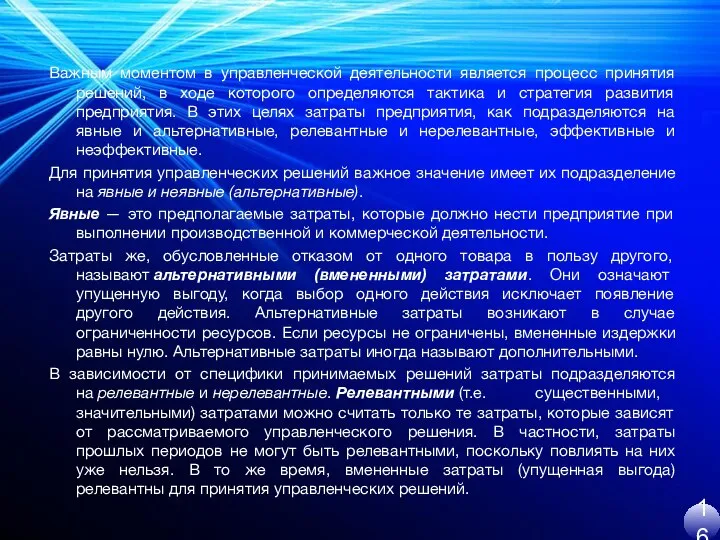 Важным моментом в управленческой деятельности является процесс принятия решений, в ходе которого определяются тактика и стратегия развития предприятия. В этих целях затраты предприятия, как подразделяются на явные и альтернативные, релевантные и нерелевантные, эффективные и неэффективные.

Для принятия управленческих решений важное значение имеет их подразделение на явные и неявные (альтернативные).

Явные — это предполагаемые затраты, которые должно нести предприятие при выполнении производственной и коммерческой деятельности.

Затраты же, обусловленные отказом от одного товара в пользу другого, называют альтернативными (вмененными) затратами. Они означают упущенную выгоду, когда выбор одного действия исключает появление другого действия. Альтернативные затраты возникают в случае ограниченности ресурсов. Если ресурсы не ограничены, вмененные издержки равны нулю. Альтернативные затраты иногда называют дополнительными.

В зависимости от специфики принимаемых решений затраты подразделяются на релевантные и нерелевантные. Релевантными (т.е. существенными, значительными) затратами можно считать только те затраты, которые зависят от рассматриваемого управленческого решения. В частности, затраты прошлых периодов не могут быть релевантными, поскольку повлиять на них уже нельзя. В то же время, вмененные затраты (упущенная выгода) релевантны для принятия управленческих решений.

16